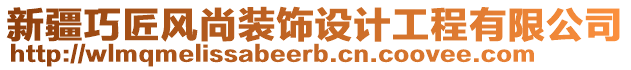 新疆巧匠风尚装饰设计工程有限公司
http://wlmqmelissabeerb.cn.coovee.com